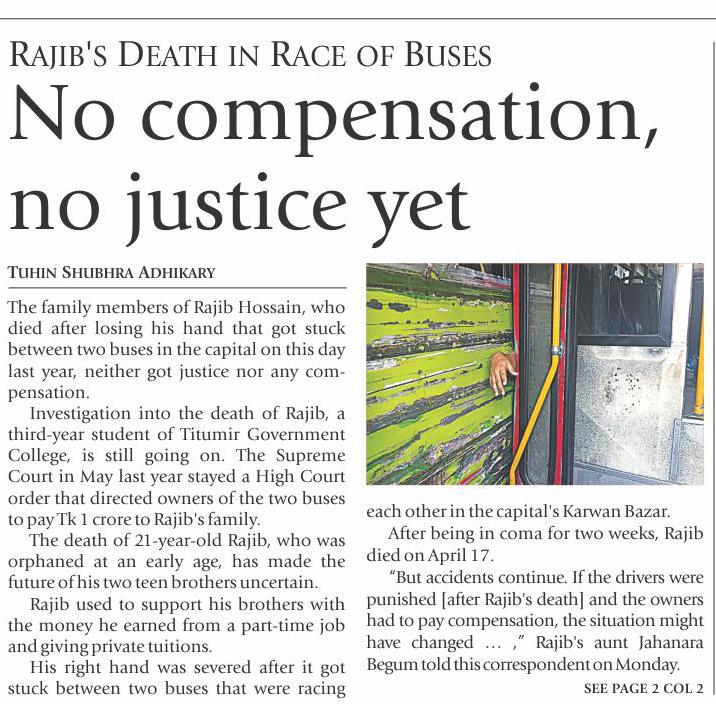 RAJIB'S DEATH IN RACE OF BUSES

No compensation, no justice yet

TUHIN SHUBHRA ADHIKARY

The family members of Rajib Hossain, who died after losing his hand that got stuck between two buses in the capital on this day last year, neither got justice nor any compensation.

Investigation into the death of Rajib, a third-year student of Titumir Government College, is still going on. The Supreme Court in May last year stayed a High Court order that directed owners of the two buses to pay Tk 1 crore to Rajib's family.

The death of 21-year-old Rajib, who was orphaned at an early age, has made the future of his two teen brothers uncertain.

Rajib used to support his brothers with the money he earned from a part-time job and giving private tuitions.

His right hand was severed after it got stuck between two buses that were racing each other in the capital's Karwan Bazar.

After being in coma for two weeks, Rajib died on April 17.

"But accidents continue. If the drivers were punished [after Rajib's death] and the owners had to pay compensation, the situation might have changed ... ," Rajib's aunt Jahanara Begum told this correspondent on Monday.

SEE PAGE 2 COL 2